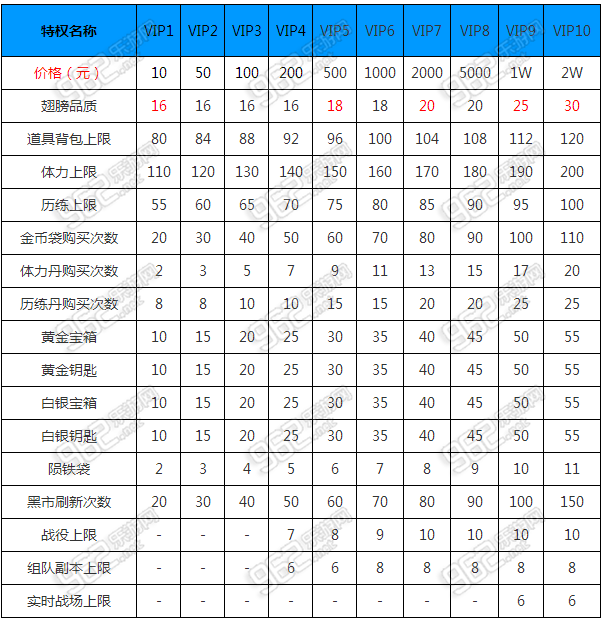 | 特权名称 | VIP1 | VIP2 | VIP3 | VIP4 | VIP5 | VIP6 | VIP7 | VIP8 | VIP9 | VIP10 |
|---|---|---|---|---|---|---|---|---|---|---|
| 价格（元） | 10 | 50 | 100 | 200 | 500 | 1000 | 2000 | 5000 | 1W | 2W |
| 翅膀品质 | 16 | 16 | 16 | 16 | 18 | 18 | 20 | 20 | 25 | 30 |
| 道具背包上限 | 80 | 84 | 88 | 92 | 96 | 100 | 104 | 108 | 112 | 120 |
| 体力上限 | 110 | 120 | 130 | 140 | 150 | 160 | 170 | 180 | 190 | 200 |
| 历练上限 | 55 | 60 | 65 | 70 | 75 | 80 | 85 | 90 | 95 | 100 |
| 金币袋购买次数 | 20 | 30 | 40 | 50 | 60 | 70 | 80 | 90 | 100 | 110 |
| 体力丹购买次数 | 2 | 3 | 5 | 7 | 9 | 11 | 13 | 15 | 17 | 20 |
| 历练丹购买次数 | 8 | 8 | 10 | 10 | 15 | 15 | 20 | 20 | 25 | 25 |
| 黄金宝箱 | 10 | 15 | 20 | 25 | 30 | 35 | 40 | 45 | 50 | 55 |
| 黄金钥匙 | 10 | 15 | 20 | 25 | 30 | 35 | 40 | 45 | 50 | 55 |
| 白银宝箱 | 10 | 15 | 20 | 25 | 30 | 35 | 40 | 45 | 50 | 55 |
| 白银钥匙 | 10 | 15 | 20 | 25 | 30 | 35 | 40 | 45 | 50 | 55 |
| 陨铁袋 | 2 | 3 | 4 | 5 | 6 | 7 | 8 | 9 | 10 | 11 |
| 黑市刷新次数 | 20 | 30 | 40 | 50 | 60 | 70 | 80 | 90 | 100 | 150 |
| 战役上限 | - | - | - | 7 | 8 | 9 | 10 | 10 | 10 | 10 |
| 组队副本上限 | - | - | - | 6 | 6 | 8 | 8 | 8 | 8 | 8 |
| 实时战场上限 | - | - | - | - | - | - | - | - | 6 | 6 |